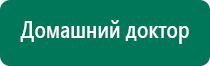 Домашний доктор